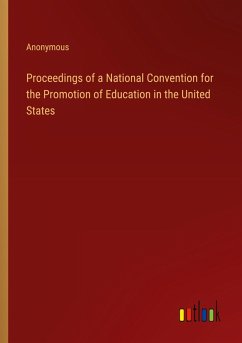 Anonymous

Proceedings of a National Convention for the Promotion of Education in the United States

outlook